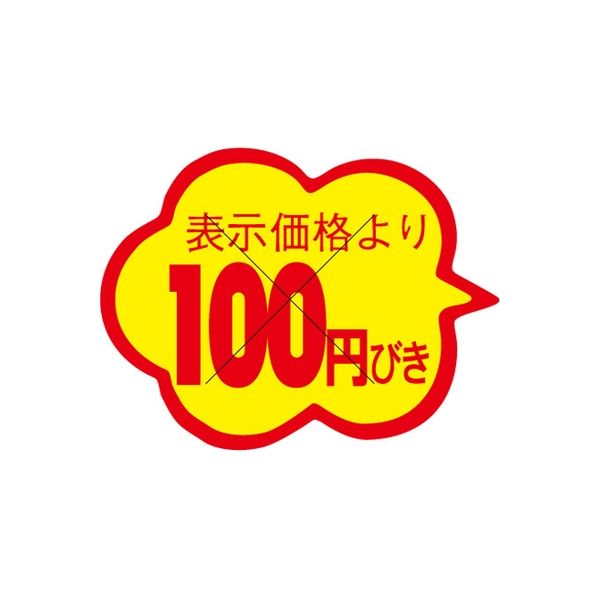 表示価格より
100円びき